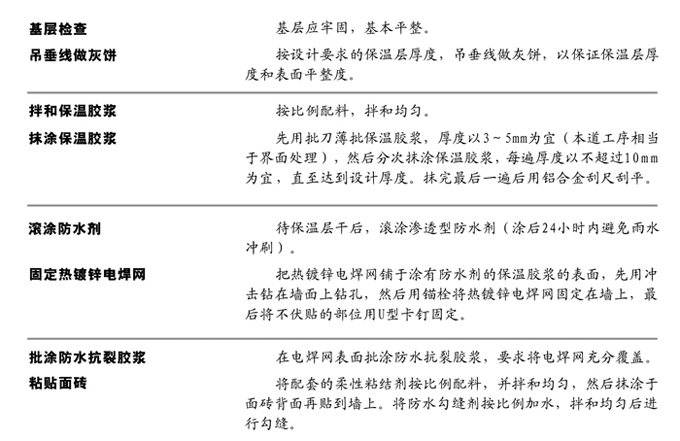 | | |
|---|---|
| 基层检查 | 基层应牢固，基本平整。 |
| 吊垂线做灰饼 | 按设计要求的保温层厚度，吊垂线做灰饼，以保证保温层厚度和表面平整度。 |
| 拌和保温胶浆 | 按比例配料，拌和均匀。 |
| 抹涂保温胶浆 | 先用批刀薄批保温胶浆，厚度以3～5mm为宜（本道工序相当于界面处理），然后分次抹涂保温胶浆，每遍厚度以不超过10mm为宜，直至达到设计厚度。抹完最后一遍后用铝合金刮尺刮平。 |
| 滚涂防水剂 | 待保温层干后，滚涂渗透型防水剂（涂后24小时内避免雨水冲刷）。 |
| 固定热镀锌电焊网 | 把热镀锌电焊网铺于涂有防水剂的保温胶浆的表面，先用冲击钻在墙面上钻孔，然后用锚栓将热镀锌电焊网固定在墙上，最后将不伏贴的部位用U型卡钉固定。 |
| 批涂防水抗裂胶浆 | 在电焊网表面批涂防水抗裂胶浆，要求将电焊网充分覆盖。 |
| 粘贴面砖 | 将配套的柔性粘结剂按比例配料，并拌和均匀，然后抹涂于面砖背面再贴到墙上。将防水勾缝剂按比例加水，拌和均匀后进行勾缝。 |